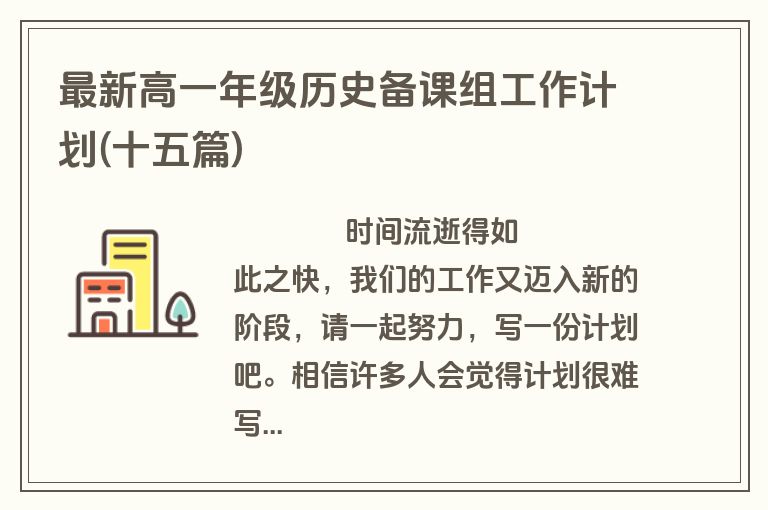 最新高一年级历史备课组工作计划(十五篇)

时间流逝得如此之快，我们的工作又迈入新的阶段，请一起努力，写一份计划吧。相信许多人会觉得计划很难写...